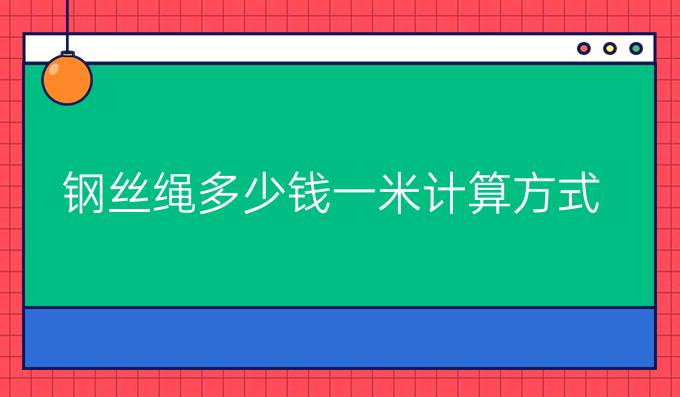 钢丝绳多少钱一米计算方式